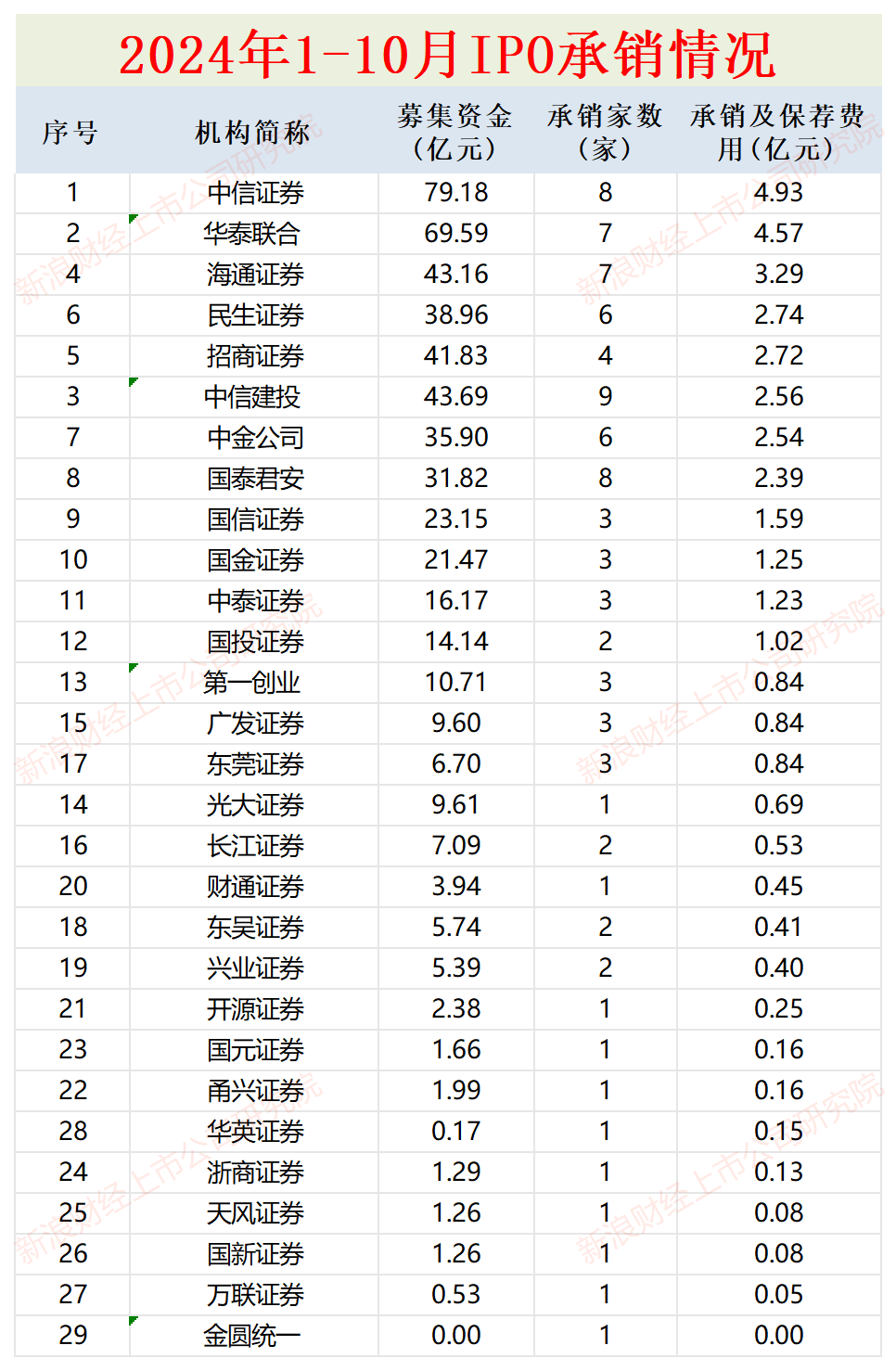 2024年1-10月IPO承销情况

| 序号 | 机构简称 | 募集资金（亿元） | 承销家数（家） | 承销及保荐费用（亿元） |
|---|---|---|---|---|
| 1 | 中信证券 | 79.18 | 8 | 4.93 |
| 2 | 华泰联合 | 69.59 | 7 | 4.57 |
| 4 | 海通证券 | 43.16 | 7 | 3.29 |
| 6 | 民生证券 | 38.96 | 6 | 2.74 |
| 5 | 招商证券 | 41.83 | 4 | 2.72 |
| 3 | 中信建投 | 43.69 | 9 | 2.56 |
| 7 | 中金公司 | 35.90 | 6 | 2.54 |
| 8 | 国泰君安 | 31.82 | 8 | 2.39 |
| 9 | 国信证券 | 23.15 | 3 | 1.59 |
| 10 | 国金证券 | 21.47 | 3 | 1.25 |
| 11 | 中泰证券 | 16.17 | 3 | 1.23 |
| 12 | 国投证券 | 14.14 | 2 | 1.02 |
| 13 | 第一创业 | 10.71 | 3 | 0.84 |
| 15 | 广发证券 | 9.60 | 3 | 0.84 |
| 17 | 东莞证券 | 6.70 | 3 | 0.84 |
| 14 | 光大证券 | 9.61 | 1 | 0.69 |
| 16 | 长江证券 | 7.09 | 2 | 0.53 |
| 20 | 财通证券 | 3.94 | 1 | 0.45 |
| 18 | 东吴证券 | 5.74 | 2 | 0.41 |
| 19 | 兴业证券 | 5.39 | 2 | 0.40 |
| 21 | 开源证券 | 2.38 | 1 | 0.25 |
| 23 | 国元证券 | 1.66 | 1 | 0.16 |
| 22 | 甬兴证券 | 1.99 | 1 | 0.16 |
| 28 | 华英证券 | 0.17 | 1 | 0.15 |
| 24 | 浙商证券 | 1.29 | 1 | 0.13 |
| 25 | 天风证券 | 1.26 | 1 | 0.08 |
| 26 | 国新证券 | 1.26 | 1 | 0.08 |
| 27 | 万联证券 | 0.53 | 1 | 0.05 |
| 29 | 金圆统一 | 0.00 | 1 | 0.00 |

新浪财经上市公司研究院